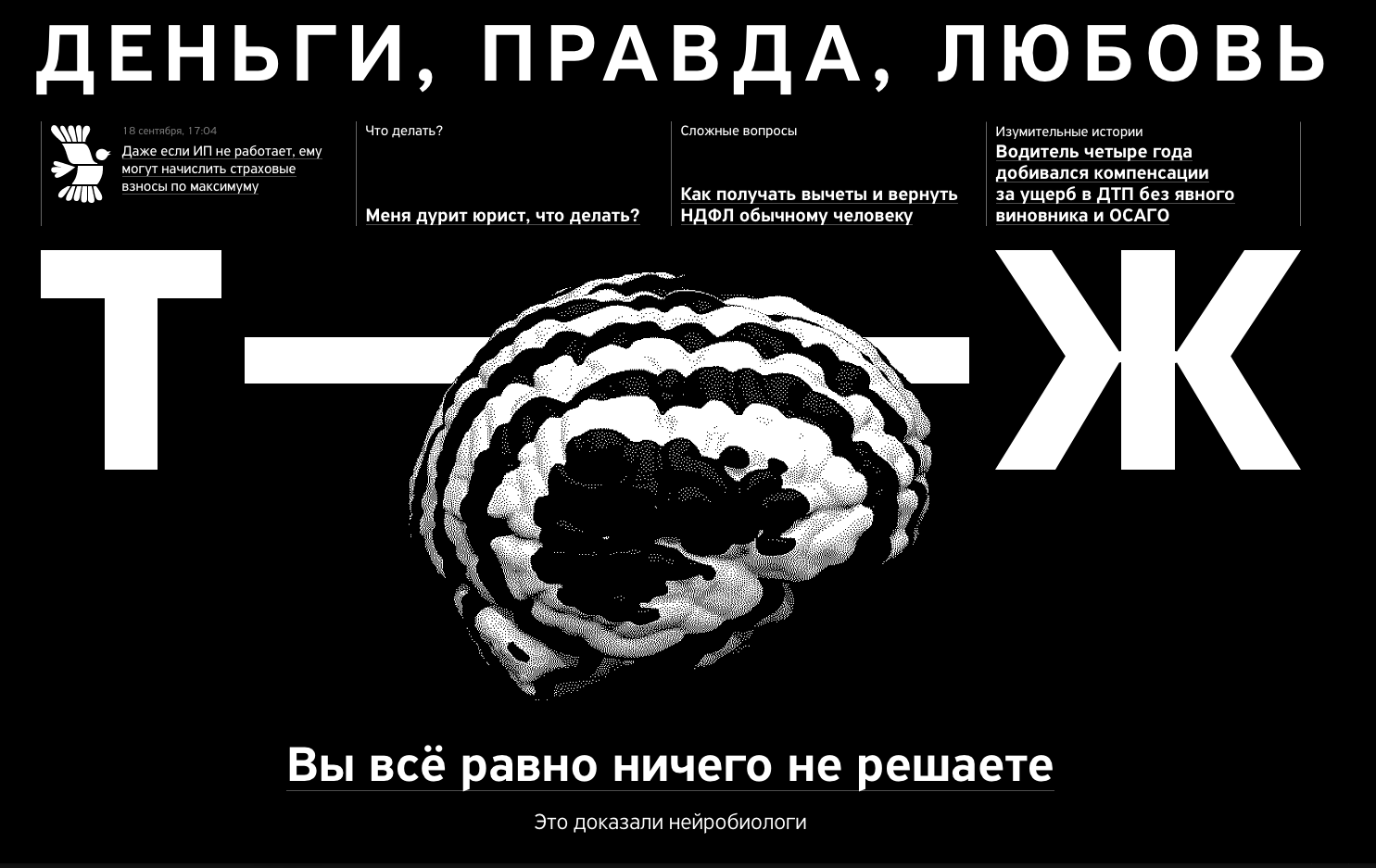 ДЕНЬГИ, ПРАВДА, ЛЮБОВЬ

18 сентября, 17:04
Даже если ИП не работает, ему могут начислить страховые взносы по максимуму

Что делать?
Меня дурит юрист, что делать?

Сложные вопросы
Как получать вычеты и вернуть НДФЛ обычному человеку

Изумительные истории
Водитель четыре года добивался компенсации за ущерб в ДТП без явного виновника и ОСАГО

Т—Ж

Вы всё равно ничего не решаете

Это доказали нейробиологи